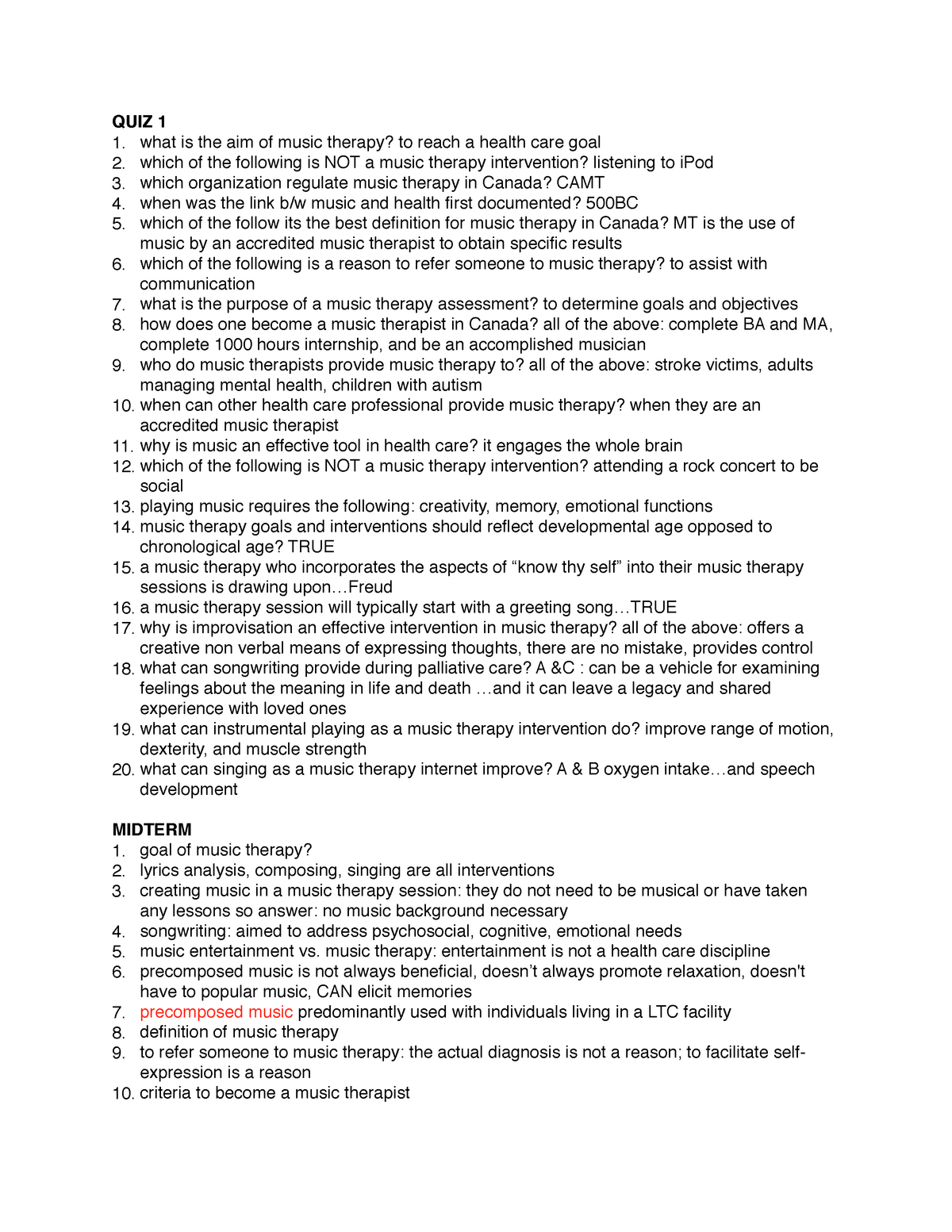 QUIZ 1
1. what is the aim of music therapy? to reach a health care goal
2. which of the following is NOT a music therapy intervention? listening to iPod
3. which organization regulate music therapy in Canada? CAMT
4. when was the link b/w music and health first documented? 500BC
5. which of the follow its the best definition for music therapy in Canada? MT is the use of music by an accredited music therapist to obtain specific results
6. which of the following is a reason to refer someone to music therapy? to assist with communication
7. what is the purpose of a music therapy assessment? to determine goals and objectives
8. how does one become a music therapist in Canada? all of the above: complete BA and MA, complete 1000 hours internship, and be an accomplished musician
9. who do music therapists provide music therapy to? all of the above: stroke victims, adults managing mental health, children with autism
10. when can other health care professional provide music therapy? when they are an accredited music therapist
11. why is music an effective tool in health care? it engages the whole brain
12. which of the following is NOT a music therapy intervention? attending a rock concert to be social
13. playing music requires the following: creativity, memory, emotional functions
14. music therapy goals and interventions should reflect developmental age opposed to chronological age? TRUE
15. a music therapy who incorporates the aspects of “know thy self” into their music therapy sessions is drawing upon…Freud
16. a music therapy session will typically start with a greeting song…TRUE
17. why is improvisation an effective intervention in music therapy? all of the above: offers a creative non verbal means of expressing thoughts, there are no mistake, provides control
18. what can songwriting provide during palliative care? A &C : can be a vehicle for examining feelings about the meaning in life and death …and it can leave a legacy and shared experience with loved ones
19. what can instrumental playing as a music therapy intervention do? improve range of motion, dexterity, and muscle strength
20. what can singing as a music therapy internet improve? A & B oxygen intake…and speech development

MIDTERM
1. goal of music therapy?
2. lyrics analysis, composing, singing are all interventions
3. creating music in a music therapy session: they do not need to be musical or have taken any lessons so answer: no music background necessary
4. songwriting: aimed to address psychosocial, cognitive, emotional needs
5. music entertainment vs. music therapy: entertainment is not a health care discipline
6. precomposed music is not always beneficial, doesn’t always promote relaxation, doesn't have to popular music, CAN elicit memories
7. precomposed music predominantly used with individuals living in a LTC facility
8. definition of music therapy
9. to refer someone to music therapy: the actual diagnosis is not a reason; to facilitate self-expression is a reason
10. criteria to become a music therapist